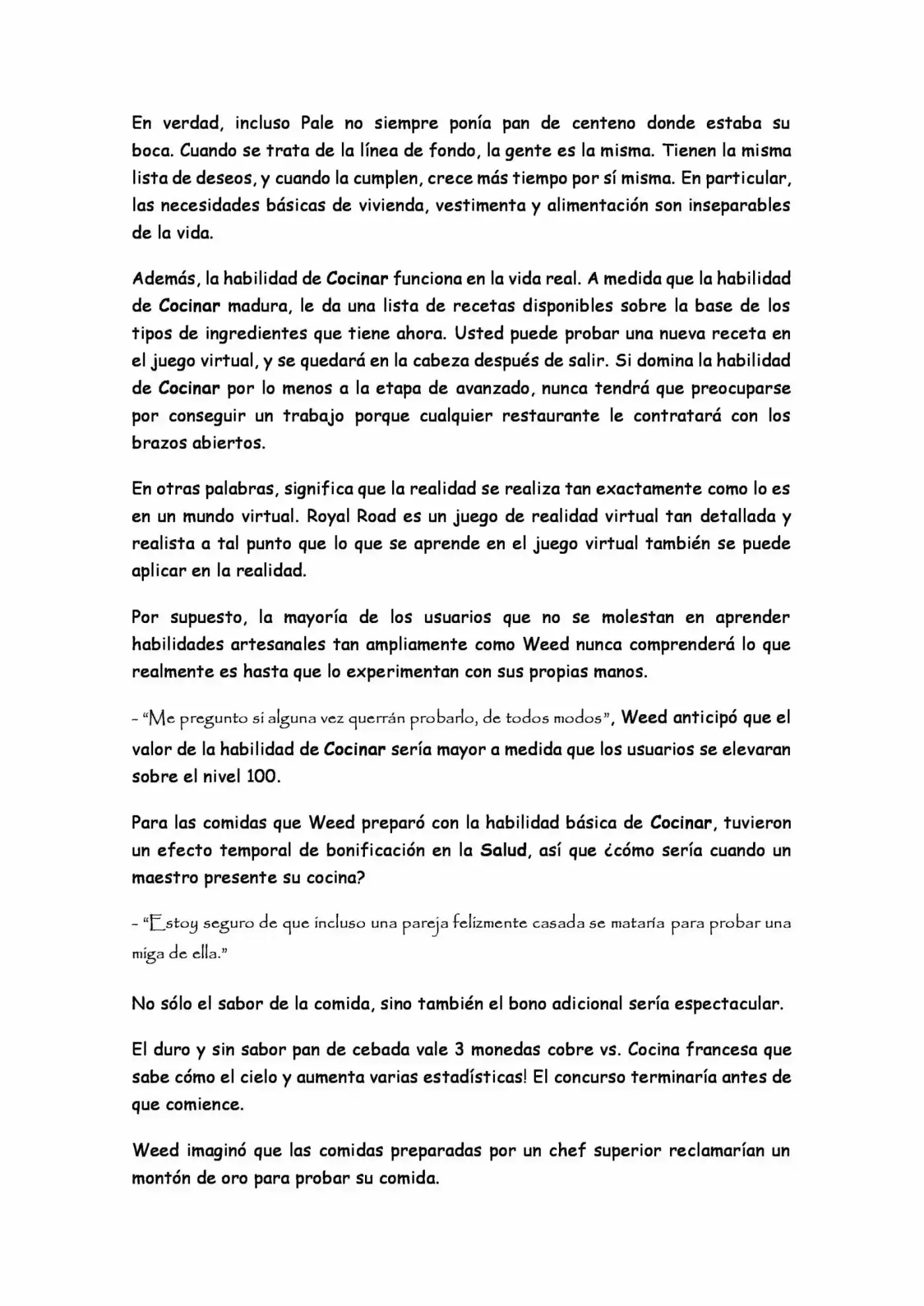 En verdad, incluso Pale no siempre ponía pan de centeno donde estaba su boca. Cuando se trata de la línea de fondo, la gente es la misma. Tienen la misma lista de deseos, y cuando la cumplen, crece más tiempo por sí misma. En particular, las necesidades básicas de vivienda, vestimenta y alimentación son inseparables de la vida.

Además, la habilidad de Cocinar funciona en la vida real. A medida que la habilidad de Cocinar madura, le da una lista de recetas disponibles sobre la base de los tipos de ingredientes que tiene ahora. Usted puede probar una nueva receta en el juego virtual, y se quedará en la cabeza después de salir. Si domina la habilidad de Cocinar por lo menos a la etapa de avanzado, nunca tendrá que preocuparse por conseguir un trabajo porque cualquier restaurante le contratará con los brazos abiertos.

En otras palabras, significa que la realidad se realiza tan exactamente como lo es en un mundo virtual. Royal Road es un juego de realidad virtual tan detallada y realista a tal punto que lo que se aprende en el juego virtual también se puede aplicar en la realidad.

Por supuesto, la mayoría de los usuarios que no se molestan en aprender habilidades artesanales tan ampliamente como Weed nunca comprenderá lo que realmente es hasta que lo experimentan con sus propias manos.

- "Me pregunto si alguna vez querrán probarlo, de todos modos", Weed anticipó que el valor de la habilidad de Cocinar sería mayor a medida que los usuarios se elevaran sobre el nivel 100.

Para las comidas que Weed preparó con la habilidad básica de Cocinar, tuvieron un efecto temporal de bonificación en la Salud, así que ¿cómo sería cuando un maestro presente su cocina?

- "Estoy seguro de que incluso una pareja felizmente casada se mataría para probar una miga de ella."

No sólo el sabor de la comida, sino también el bono adicional sería espectacular.

El duro y sin sabor pan de cebada vale 3 monedas cobre vs. Cocina francesa que sabe cómo el cielo y aumenta varias estadísticas! El concurso terminaría antes de que comience.

Weed imaginó que las comidas preparadas por un chef superior reclamarían un montón de oro para probar su comida.